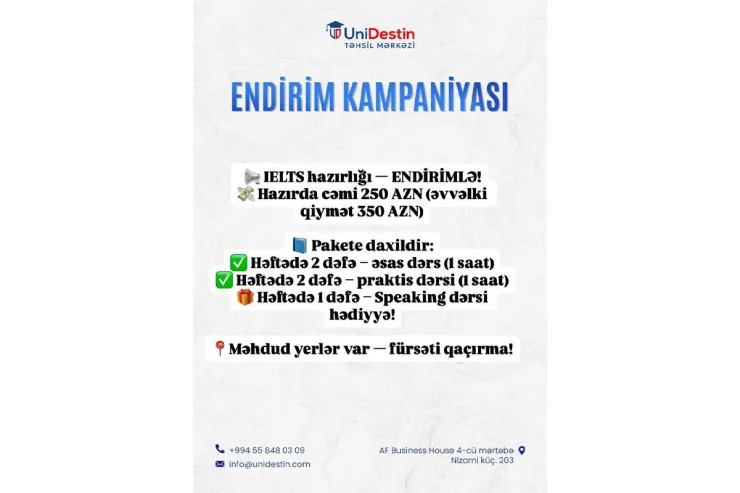 UniDestin
TƏHSİL MƏRKƏZİ

ENDİRİM KAMPANİYASI

📢 IELTS hazırlığı — ENDİRİMLƏ!
💸 Hazırda cəmi 250 AZN (əvvəlki qiymət 350 AZN)

📘 Pakete daxildir:
✅ Həftədə 2 dəfə – əsas dərs (1 saat)
✅ Həftədə 2 dəfə – praktis dərsi (1 saat)
🎁 Həftədə 1 dəfə – Speaking dərsi hədiyyə!

📍Məhdud yerlər var — fürsəti qaçırma!

+994 55 848 03 09
info@unidestin.com

AF Business House 4-cü mərtəbə
Nizami küç. 203